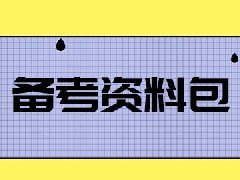 备考资料包